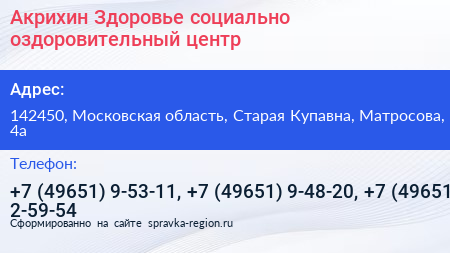 Акрихин Здоровье социально оздоровительный центр

Адрес:

142450, Московская область, Старая Купавна, Матросова, 4а

Телефон:

+7 (49651) 9-53-11, +7 (49651) 9-48-20, +7 (49651 2-59-54

Сформированно на сайте spravka-region.ru